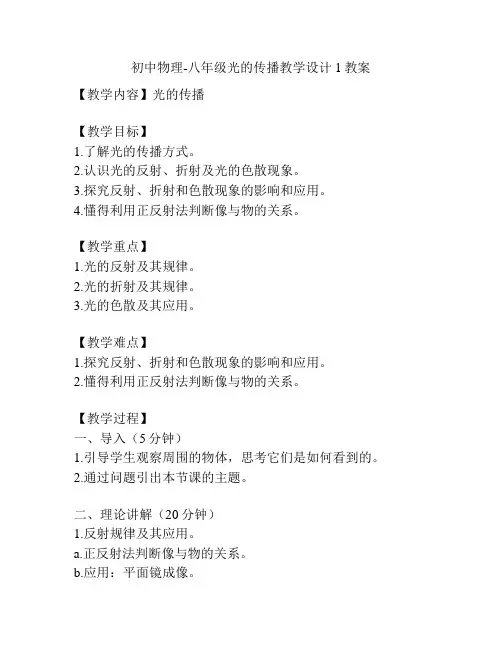 初中物理-八年级光的传播教学设计 1 教案

【教学内容】光的传播

【教学目标】
1.了解光的传播方式。
2.认识光的反射、折射及光的色散现象。
3.探究反射、折射和色散现象的影响和应用。
4.懂得利用正反射法判断像与物的关系。

【教学重点】
1.光的反射及其规律。
2.光的折射及其规律。
3.光的色散及其应用。

【教学难点】
1.探究反射、折射和色散现象的影响和应用。
2.懂得利用正反射法判断像与物的关系。

【教学过程】
一、导入（5 分钟）
1.引导学生观察周围的物体，思考它们是如何看到的。
2.通过问题引出本节课的主题。

二、理论讲解（20 分钟）
1.反射规律及其应用。
a.正反射法判断像与物的关系。
b.应用：平面镜成像。